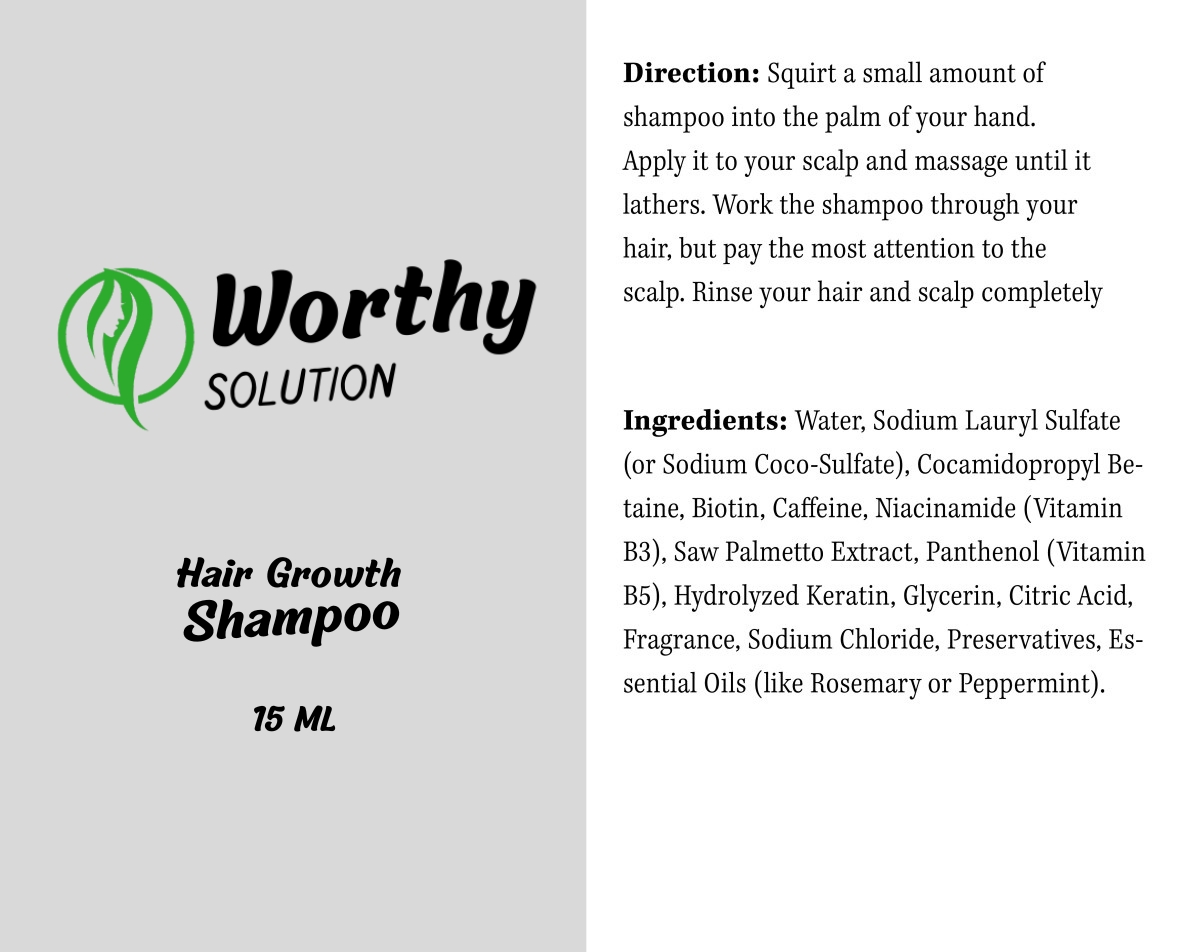 Worthy
SOLUTION

Hair Growth
Shampoo

15 ML

**Direction:** Squirt a small amount of shampoo into the palm of your hand. Apply it to your scalp and massage until it lathers. Work the shampoo through your hair, but pay the most attention to the scalp. Rinse your hair and scalp completely

**Ingredients:** Water, Sodium Lauryl Sulfate (or Sodium Coco-Sulfate), Cocamidopropyl Betaine, Biotin, Caffeine, Niacinamide (Vitamin B3), Saw Palmetto Extract, Panthenol (Vitamin B5), Hydrolyzed Keratin, Glycerin, Citric Acid, Fragrance, Sodium Chloride, Preservatives, Essential Oils (like Rosemary or Peppermint).